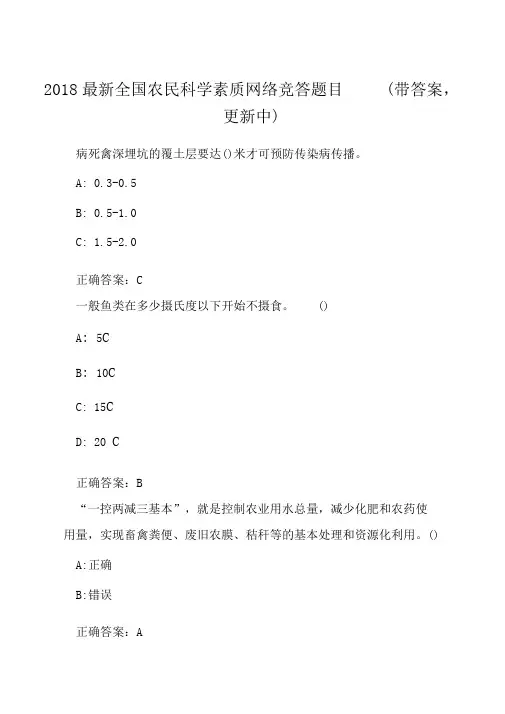 2018 最新全国农民科学素质网络竞答题目　　（带答案，更新中）

病死禽深埋坑的覆土层要达()米才可预防传染病传播。

A: 0.3-0.5

B: 0.5-1.0

C: 1.5-2.0

正确答案：C

一般鱼类在多少摄氏度以下开始不摄食。　()

A: 5C

B: 10C

C: 15C

D: 20 C

正确答案：B

“一控两减三基本”，就是控制农业用水总量，减少化肥和农药使用量，实现畜禽粪便、废旧农膜、秸秆等的基本处理和资源化利用。()

A:正确

B:错误

正确答案：A